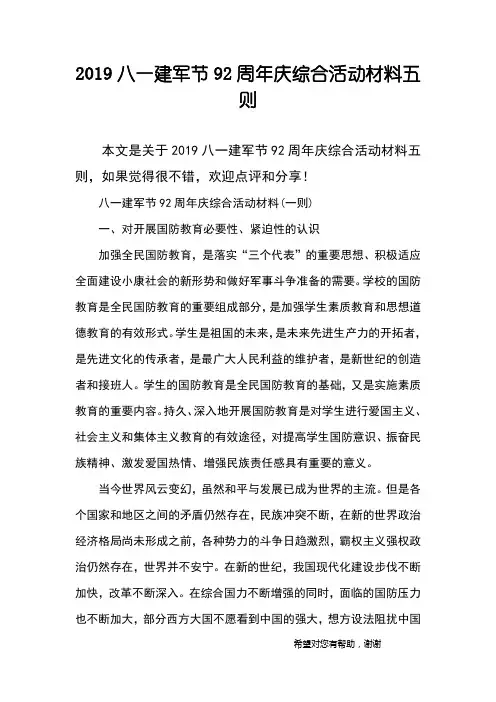 2019 八一建军节 92 周年庆综合活动材料五则

本文是关于 2019 八一建军节 92 周年庆综合活动材料五则，如果觉得很不错，欢迎点评和分享！

八一建军节 92 周年庆综合活动材料(一则)

一、对开展国防教育必要性、紧迫性的认识

加强全民国防教育，是落实“三个代表”的重要思想、积极适应全面建设小康社会的新形势和做好军事斗争准备的需要。学校的国防教育是全民国防教育的重要组成部分，是加强学生素质教育和思想道德教育的有效形式。学生是祖国的未来，是未来先进生产力的开拓者，是先进文化的传承者，是最广大人民利益的维护者，是新世纪的创造者和接班人。学生的国防教育是全民国防教育的基础，又是实施素质教育的重要内容。持久、深入地开展国防教育是对学生进行爱国主义、社会主义和集体主义教育的有效途径，对提高学生国防意识、振奋民族精神、激发爱国热情、增强民族责任感具有重要的意义。

当今世界风云变幻，虽然和平与发展已成为世界的主流。但是各个国家和地区之间的矛盾仍然存在，民族冲突不断，在新的世界政治经济格局尚未形成之前，各种势力的斗争日趋激烈，霸权主义强权政治仍然存在，世界并不安宁。在新的世纪，我国现代化建设步伐不断加快，改革不断深入。在综合国力不断增强的同时，面临的国防压力也不断加大，部分西方大国不愿看到中国的强大，想方设法阻扰中国

希望对您有帮助，谢谢